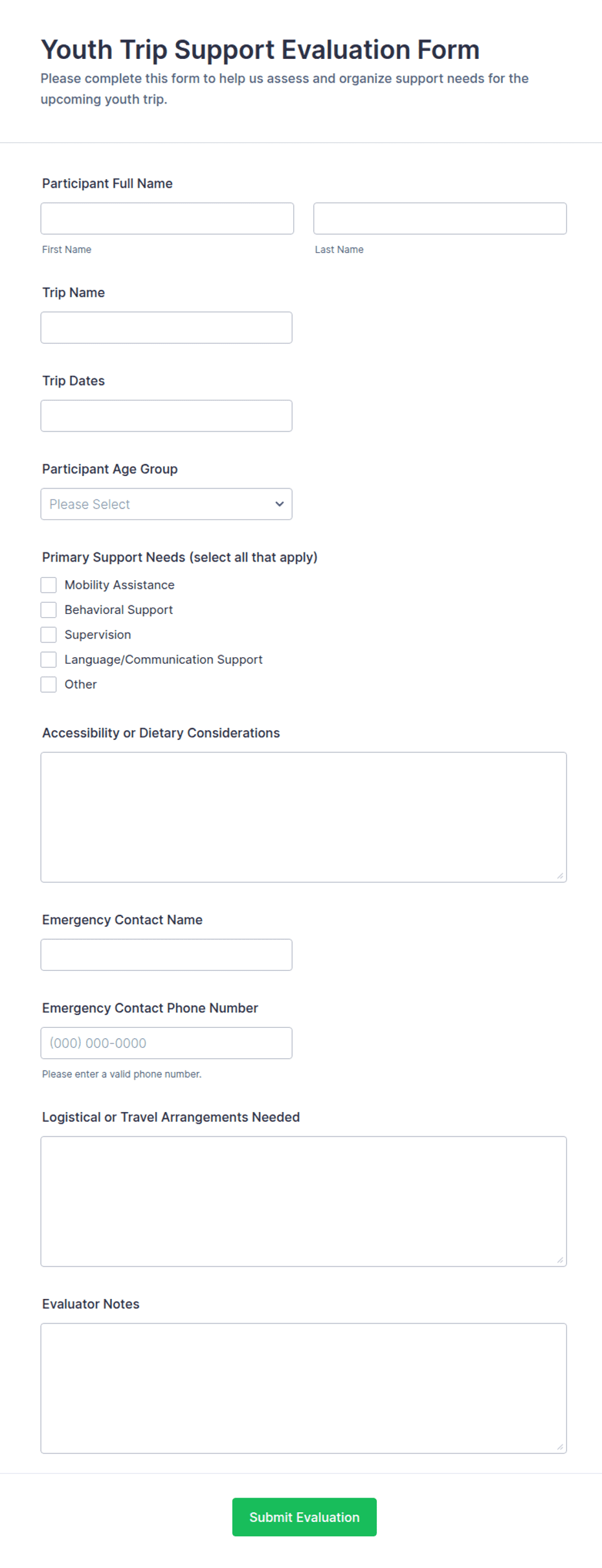 Youth Trip Support Evaluation Form

Please complete this form to help us assess and organize support needs for the upcoming youth trip.

Participant Full Name

First Name

Last Name

Trip Name

Trip Dates

Participant Age Group

Please Select

Primary Support Needs (select all that apply)

Mobility Assistance

Behavioral Support

Supervision

Language/Communication Support

Other

Accessibility or Dietary Considerations

Emergency Contact Name

Emergency Contact Phone Number

(000) 000-0000

Please enter a valid phone number.

Logistical or Travel Arrangements Needed

Evaluator Notes

Submit Evaluation